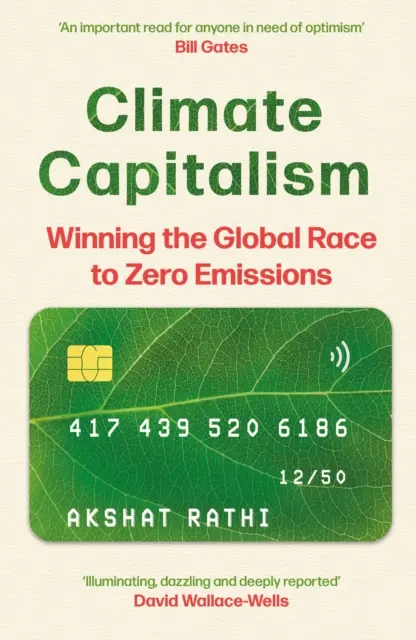 'An important read for anyone in need of optimism'
Bill Gates

Climate Capitalism

Winning the Global Race to Zero Emissions

417 439 520 6186

12/50

AKSHAT RATHI

'Illuminating, dazzling and deeply reported'
David Wallace-Wells